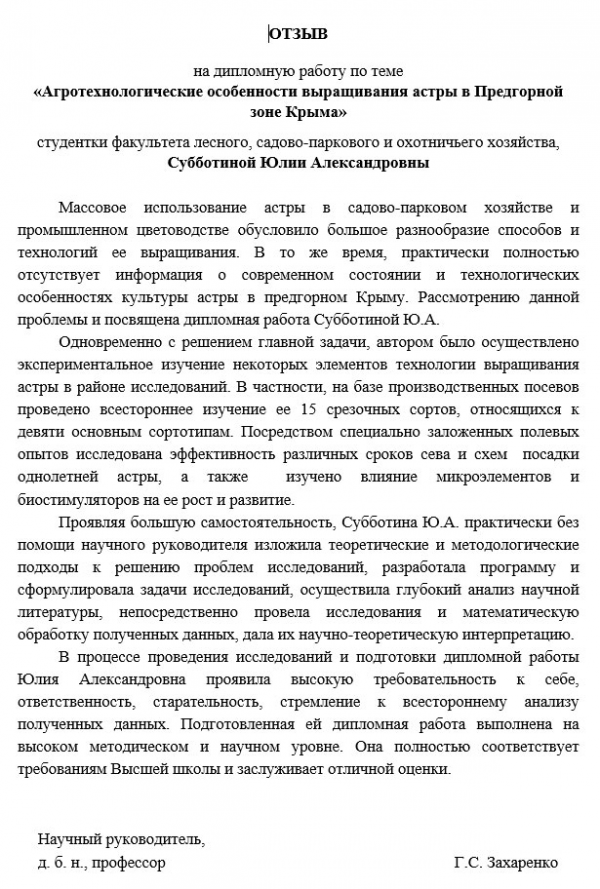 ОТЗЫВ

на дипломную работу по теме
«Агротехнологические особенности выращивания астры в Предгорной зоне Крыма»

студентки факультета лесного, садово-паркового и охотничьего хозяйства,
Субботиной Юлии Александровны

Массовое использование астры в садово-парковом хозяйстве и промышленном цветоводстве обусловило большое разнообразие способов и технологий ее выращивания. В то же время, практически полностью отсутствует информация о современном состоянии и технологических особенностях культуры астры в предгорном Крыму. Рассмотрению данной проблемы и посвящена дипломная работа Субботиной Ю.А.

Одновременно с решением главной задачи, автором было осуществлено экспериментальное изучение некоторых элементов технологии выращивания астры в районе исследований. В частности, на базе производственных посевов проведено всестороннее изучение ее 15 срезочных сортов, относящихся к девяти основным сортотипам. Посредством специально заложенных полевых опытов исследована эффективность различных сроков сева и схем посадки однолетней астры, а также изучено влияние микроэлементов и биостимуляторов на ее рост и развитие.

Проявляя большую самостоятельность, Субботина Ю.А. практически без помощи научного руководителя изложила теоретические и методологические подходы к решению проблем исследований, разработала программу и сформулировала задачи исследований, осуществила глубокий анализ научной литературы, непосредственно провела исследования и математическую обработку полученных данных, дала их научно-теоретическую интерпретацию.

В процессе проведения исследований и подготовки дипломной работы Юлия Александровна проявила высокую требовательность к себе, ответственность, старательность, стремление к всестороннему анализу полученных данных. Подготовленная ей дипломная работа выполнена на высоком методическом и научном уровне. Она полностью соответствует требованиям Высшей школы и заслуживает отличной оценки.

Научный руководитель,
д. б. н., профессор Г.С. Захаренко